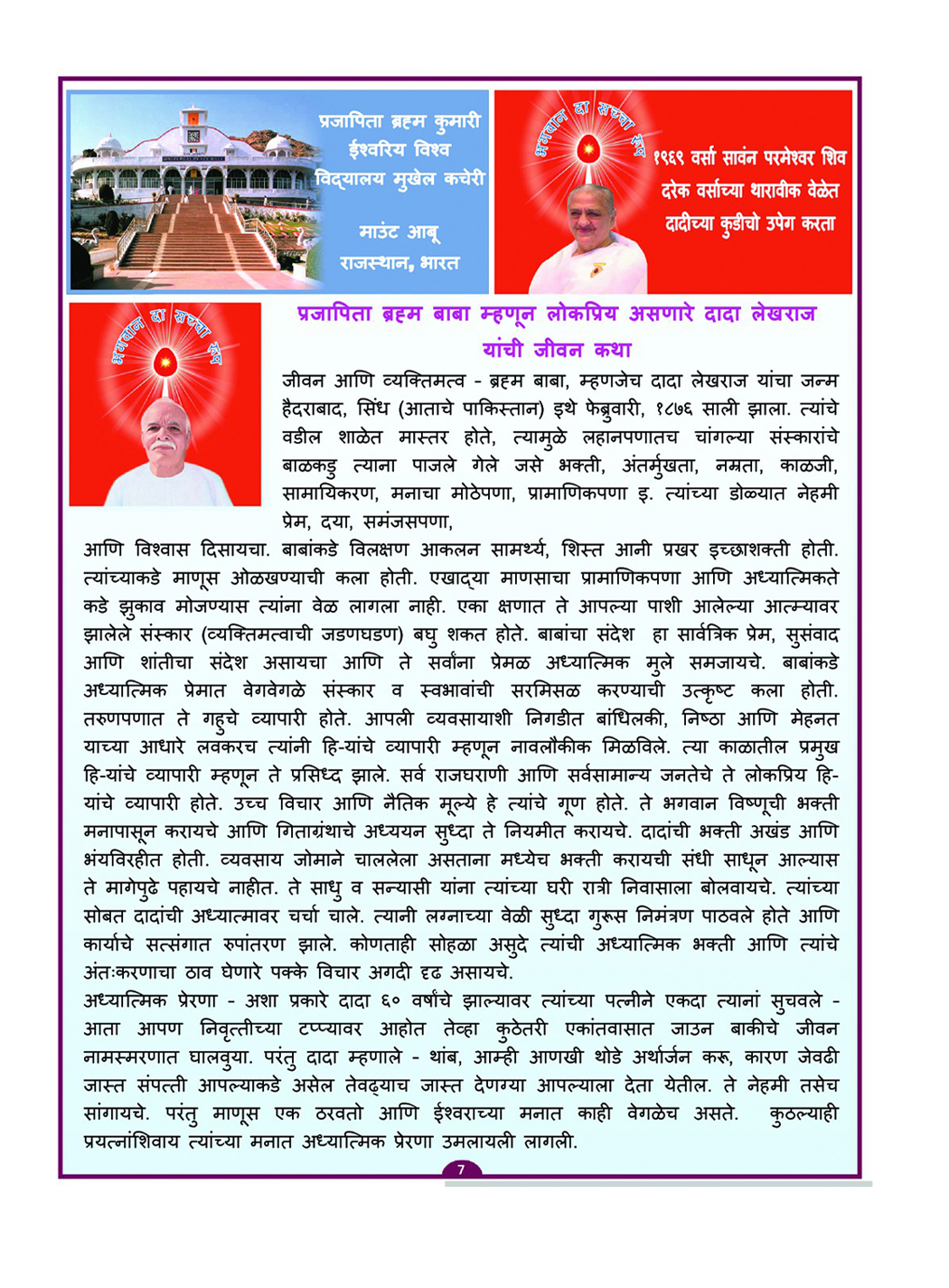 प्रजापिता ब्रह्म कुमारी ईश्वरिय विश्व विद्यालय मुखेल कचेरी

माउंट आबू राजस्थान, भारत

भगवान हा सच्चा रूप

१९६९ वर्सा सावंन परमेश्वर शिव दरेक वर्साच्या थारावीक वेळेत दादीच्या कुडीचो उपेग करता

भगवान हा सच्चा रूप

प्रजापिता ब्रह्म बाबा म्हणून लोकप्रिय असणारे दादा लेखराज यांची जीवन कथा

जीवन आणि व्यक्तिमत्व - ब्रह्म बाबा, म्हणजेच दादा लेखराज यांचा जन्म हैदराबाद, सिंध (आताचे पाकिस्तान) इथे फेब्रुवारी, १८७६ साली झाला. त्यांचे वडील शाळेत मास्तर होते, त्यामुळे लहानपणातच चांगल्या संस्कारांचे बाळकडु त्याना पाजले गेले जसे भक्ती, अंतर्मुखता, नम्रता, काळजी, सामायिकरण, मनाचा मोठेपणा, प्रामाणिकपणा इ. त्यांच्या डोळ्यात नेहमी प्रेम, दया, समंजसपणा, आणि विश्वास दिसायचा. बाबांकडे विलक्षण आकलन सामर्थ्य, शिस्त आनी प्रखर इच्छाशक्ती होती. त्यांच्याकडे माणूस ओळखण्याची कला होती. एखाद्या माणसाचा प्रामाणिकपणा आणि अध्यात्मिकते कडे झुकाव मोजण्यास त्यांना वेळ लागला नाही. एका क्षणात ते आपल्या पाशी आलेल्या आत्म्यावर झालेले संस्कार (व्यक्तिमत्वाची जडणघडण) बघु शकत होते. बाबांचा संदेश हा सार्वत्रिक प्रेम, सुसंवाद आणि शांतीचा संदेश असायचा आणि ते सर्वांना प्रेमळ अध्यात्मिक मुले समजायचे. बाबांकडे अध्यात्मिक प्रेमात वेगवेगळे संस्कार व स्वभावांची सरमिसळ करण्याची उत्कृष्ट कला होती. तरुणपणात ते गहुचे व्यापारी होते. आपली व्यवसायाशी निगडीत बांधिलकी, निष्ठा आणि मेहनत याच्या आधारे लवकरच त्यांनी हि-यांचे व्यापारी म्हणून नावलौकीक मिळविले. त्या काळातील प्रमुख हि-यांचे व्यापारी म्हणून ते प्रसिध्द झाले. सर्व राजघराणी आणि सर्वसामान्य जनतेचे ते लोकप्रिय हि-यांचे व्यापारी होते. उच्च विचार आणि नैतिक मूल्ये हे त्यांचे गूण होते. ते भगवान विष्णूची भक्ती मनापासून करायचे आणि गिताग्रंथाचे अध्ययन सुध्दा ते नियमीत करायचे. दादांची भक्ती अखंड आणि भंयविरहीत होती. व्यवसाय जोमाने चाललेला असताना मध्येच भक्ती करायची संधी साधून आल्यास ते मागेपुढे पहायचे नाहीत. ते साधु व सन्यासी यांना त्यांच्या घरी रात्री निवासाला बोलवायचे. त्यांच्या सोबत दादांची अध्यात्मावर चर्चा चाले. त्यानी लग्नाच्या वेळी सुध्दा गुरूस निमंत्रण पाठवले होते आणि कार्याचे सत्संगात रुपांतरण झाले. कोणताही सोहळा असुदे त्यांची अध्यात्मिक भक्ती आणि त्यांचे अंतःकरणाचा ठाव घेणारे पक्के विचार अगदी दृढ असायचे.

अध्यात्मिक प्रेरणा - अशा प्रकारे दादा ६० वर्षांचे झाल्यावर त्यांच्या पत्नीने एकदा त्यानां सुचवले - आता आपण निवृत्तीच्या टप्प्यावर आहोत तेव्हा कुठेतरी एकांतवासात जाउन बाकीचे जीवन नामस्मरणात घालवुया. परंतु दादा म्हणाले - थांब, आम्ही आणखी थोडे अर्थार्जन करू, कारण जेवढी जास्त संपत्ती आपल्याकडे असेल तेवढ्याच जास्त देणग्या आपल्याला देता येतील. ते नेहमी तसेच सांगायचे. परंतु माणूस एक ठरवतो आणि ईश्वराच्या मनात काही वेगळेच असते. कुठल्याही प्रयत्नांशिवाय त्यांच्या मनात अध्यात्मिक प्रेरणा उमलायली लागली.

7